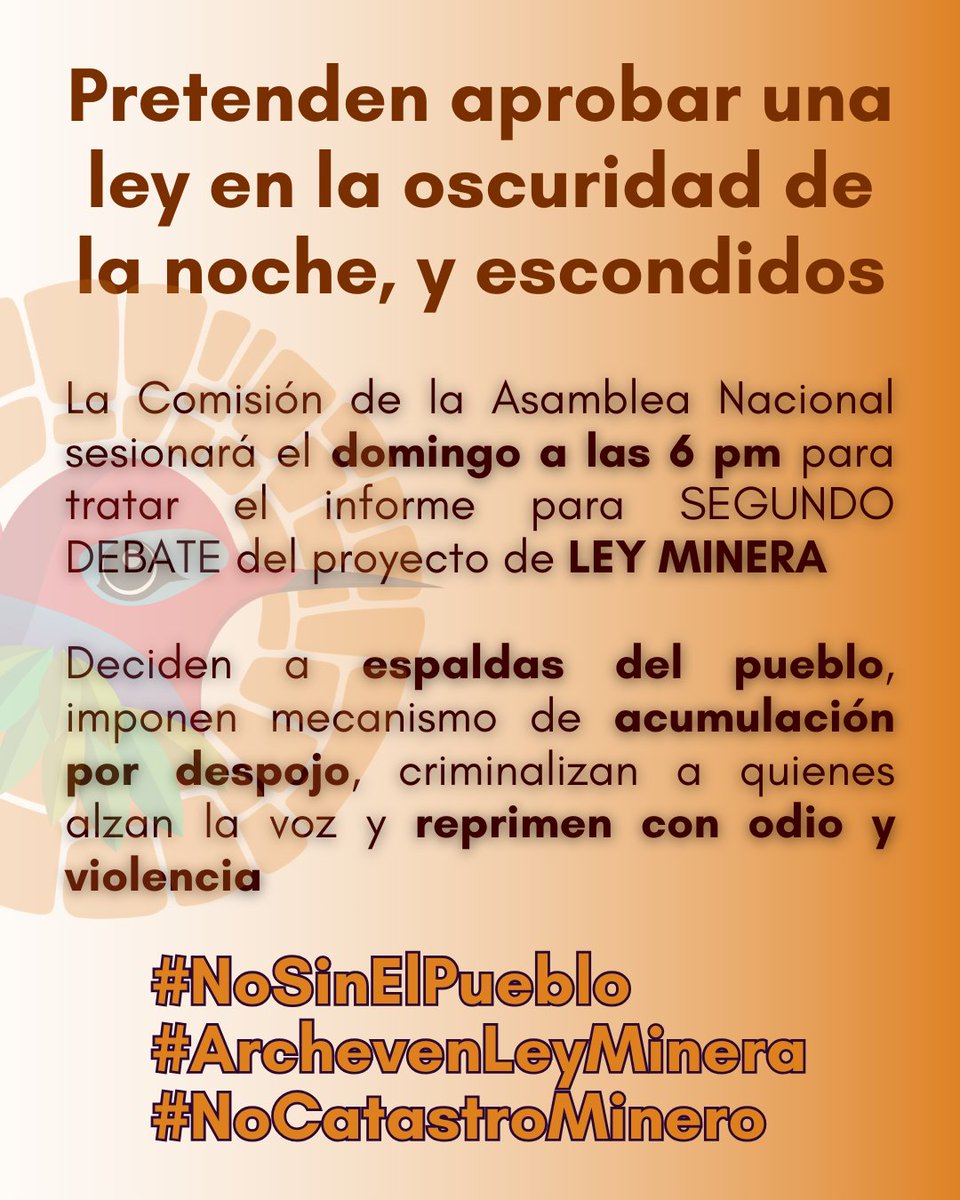 Pretenden aprobar una ley en la oscuridad de la noche, y escondidos

La Comisión de la Asamblea Nacional sesionará el domingo a las 6 pm para tratar el informe para SEGUNDO DEBATE del proyecto de LEY MINERA

Deciden a espaldas del pueblo, imponen mecanismo de acumulación por despojo, criminalizan a quienes alzan la voz y reprimen con odio y violencia

#NoSinElPueblo
#ArchevenLeyMinera
#NoCatastroMinero